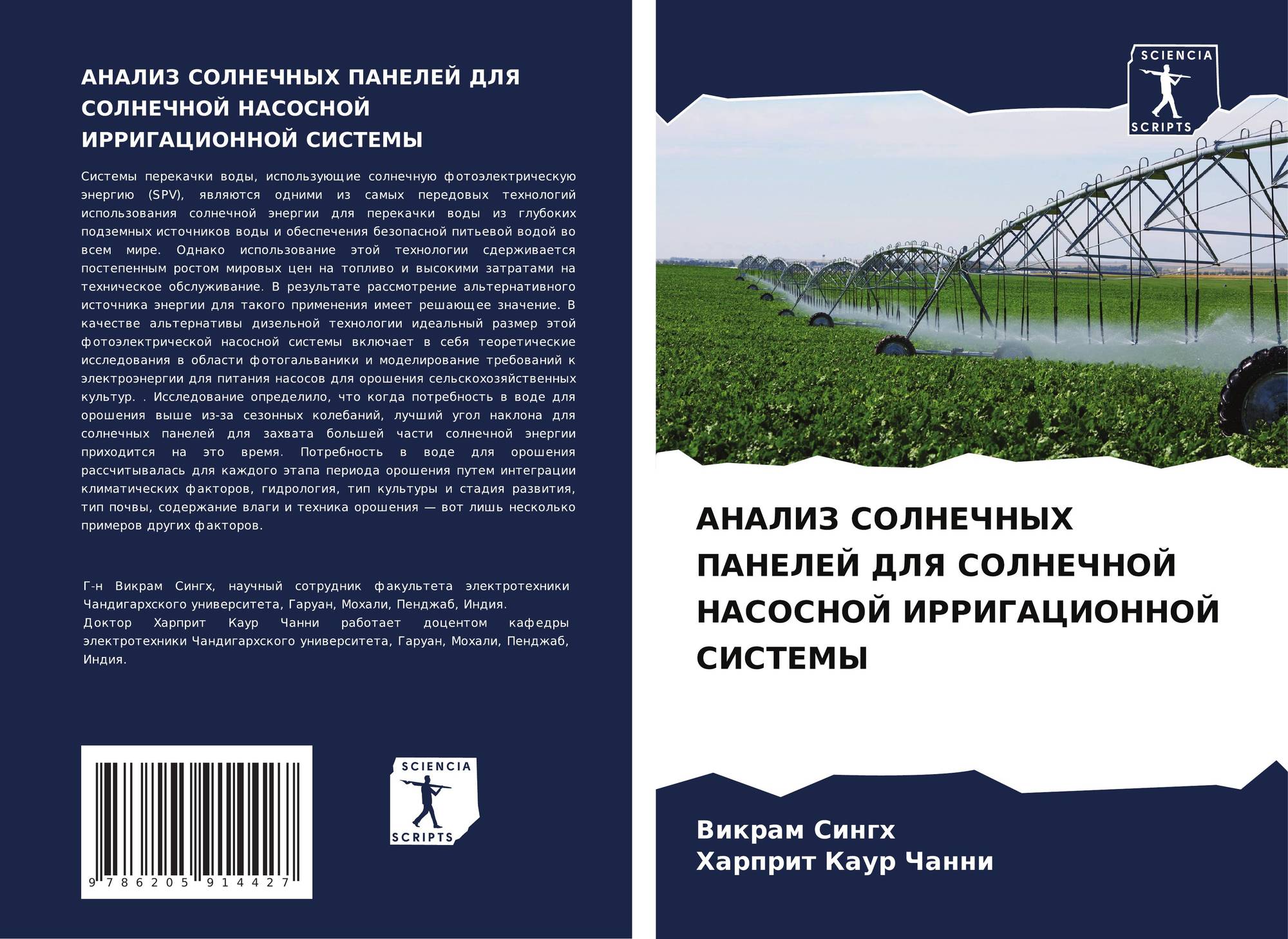 АНАЛИЗ СОЛНЕЧНЫХ ПАНЕЛЕЙ ДЛЯ СОЛНЕЧНОЙ НАСОСНОЙ ИРРИГАЦИОННОЙ СИСТЕМЫ

Системы перекачки воды, использующие солнечную фотоэлектрическую энергию (SPV), являются одними из самых передовых технологий использования солнечной энергии для перекачки воды из глубоких подземных источников воды и обеспечения безопасной питьевой водой во всем мире. Однако использование этой технологии сдерживается постепенным ростом мировых цен на топливо и высокими затратами на техническое обслуживание. В результате рассмотрение альтернативного источника энергии для такого применения имеет решающее значение. В качестве альтернативы дизельной технологии идеальный размер этой фотоэлектрической насосной системы включает в себя теоретические исследования в области фотогальваники и моделирование требований к электроэнергии для питания насосов для орошения сельскохозяйственных культур. . Исследование определило, что когда потребность в воде для орошения выше из-за сезонных колебаний, лучший угол наклона для солнечных панелей для захвата большей части солнечной энергии приходится на это время. Потребность в воде для орошения рассчитывалась для каждого этапа периода орошения путем интеграции климатических факторов, гидрология, тип культуры и стадия развития, тип почвы, содержание влаги и техника орошения — вот лишь несколько примеров других факторов.

Г-н Викрам Сингх, научный сотрудник факультета электротехники Чандигархского университета, Гаруан, Мохали, Пенджаб, Индия.
Доктор Харприт Каур Чанни работает доцентом кафедры электротехники Чандигархского университета, Гаруан, Мохали, Пенджаб, Индия.

9 786205 914427

SCIENCIA
SCRIPTS

SCIENCIA
SCRIPTS

АНАЛИЗ СОЛНЕЧНЫХ ПАНЕЛЕЙ ДЛЯ СОЛНЕЧНОЙ НАСОСНОЙ ИРРИГАЦИОННОЙ СИСТЕМЫ

Викрам Сингх
Харприт Каур Чанни